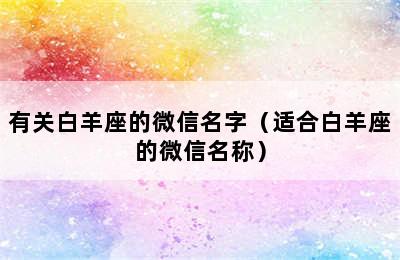 有关白羊座的微信名字（适合白羊座的微信名称）